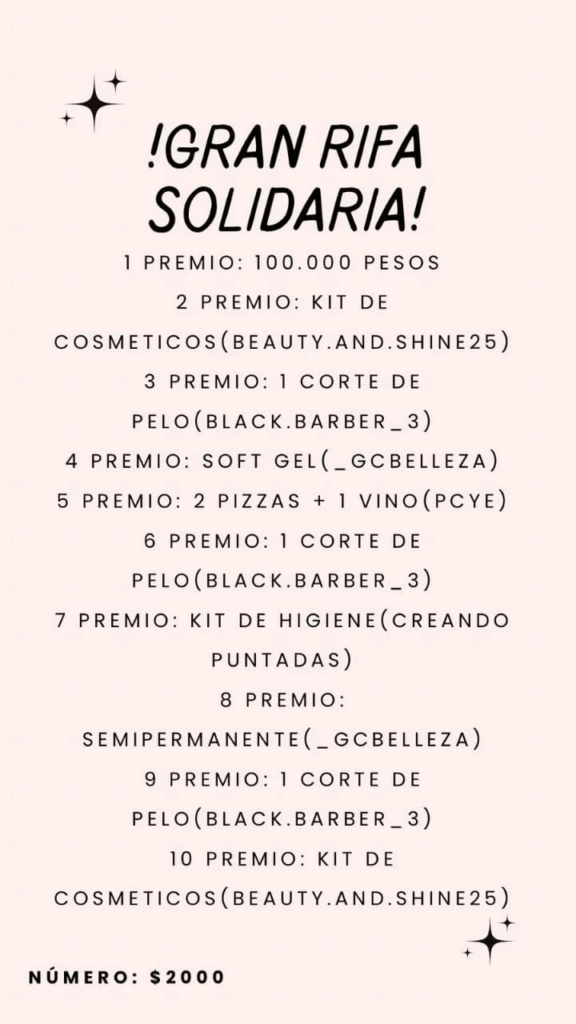 !GRAN RIFA SOLIDARIA!

1 PREMIO: 100.000 PESOS
2 PREMIO: KIT DE COSMETICOS(BEAUTY.AND.SHINE25)
3 PREMIO: 1 CORTE DE PELO(BLACK.BARBER_3)
4 PREMIO: SOFT GEL(_GCBELLEZA)
5 PREMIO: 2 PIZZAS + 1 VINO(PCYE)
6 PREMIO: 1 CORTE DE PELO(BLACK.BARBER_3)
7 PREMIO: KIT DE HIGIENE(CREANDO PUNTADAS)
8 PREMIO: SEMIPERMANENTE(_GCBELLEZA)
9 PREMIO: 1 CORTE DE PELO(BLACK.BARBER_3)
10 PREMIO: KIT DE COSMETICOS(BEAUTY.AND.SHINE25)

NÚMERO: $2000